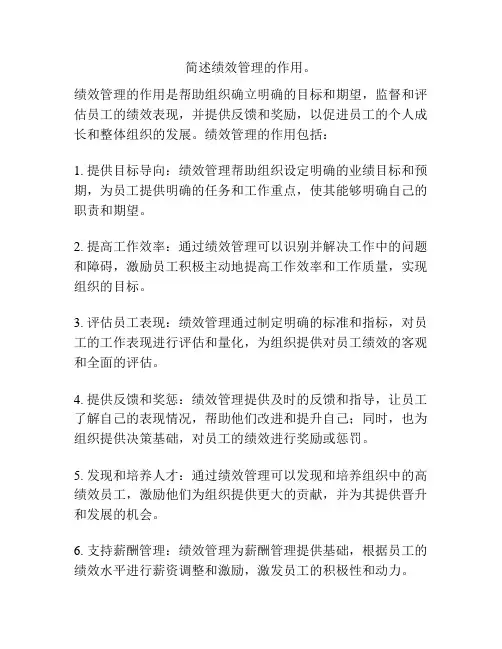 简述绩效管理的作用。

绩效管理的作用是帮助组织确立明确的目标和期望，监督和评估员工的绩效表现，并提供反馈和奖励，以促进员工的个人成长和整体组织的发展。绩效管理的作用包括：

1. 提供目标导向：绩效管理帮助组织设定明确的业绩目标和预期，为员工提供明确的任务和工作重点，使其能够明确自己的职责和期望。

2. 提高工作效率：通过绩效管理可以识别并解决工作中的问题和障碍，激励员工积极主动地提高工作效率和工作质量，实现组织的目标。

3. 评估员工表现：绩效管理通过制定明确的标准和指标，对员工的工作表现进行评估和量化，为组织提供对员工绩效的客观和全面的评估。

4. 提供反馈和奖惩：绩效管理提供及时的反馈和指导，让员工了解自己的表现情况，帮助他们改进和提升自己；同时，也为组织提供决策基础，对员工的绩效进行奖励或惩罚。

5. 发现和培养人才：通过绩效管理可以发现和培养组织中的高绩效员工，激励他们为组织提供更大的贡献，并为其提供晋升和发展的机会。

6. 支持薪酬管理：绩效管理为薪酬管理提供基础，根据员工的绩效水平进行薪资调整和激励，激发员工的积极性和动力。